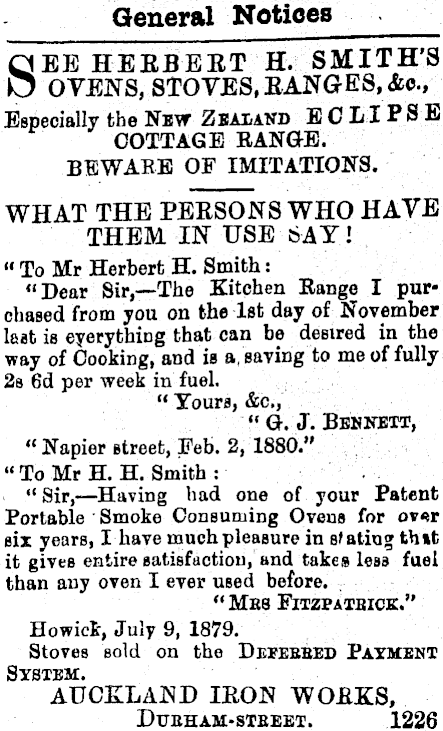 General Notices

SEE HERBERT H. SMITH'S OVENS, STOVES, RANGES, &c.,

Especially the NEW ZEALAND ECLIPSE COTTAGE RANGE.

BEWARE OF IMITATIONS.

WHAT THE PERSONS WHO HAVE THEM IN USE SAY!

"To Mr Herbert H. Smith:

"Dear Sir,—The Kitchen Range I purchased from you on the 1st day of November last is everything that can be desired in the way of Cooking, and is a saving to me of fully 2s 6d per week in fuel.

"Yours, &c.,

"G. J. BENNETT,

"Napier street, Feb. 2, 1880."

"To Mr H. H. Smith:

"Sir,—Having had one of your Patent Portable Smoke Consuming Ovens for over six years, I have much pleasure in stating that it gives entire satisfaction, and takes less fuel than any oven I ever used before.

"MRS FITZPATRICK."

Howick, July 9, 1879.

Stoves sold on the DEFERRED PAYMENT SYSTEM.

AUCKLAND IRON WORKS,

DURHAM-STREET. 1226